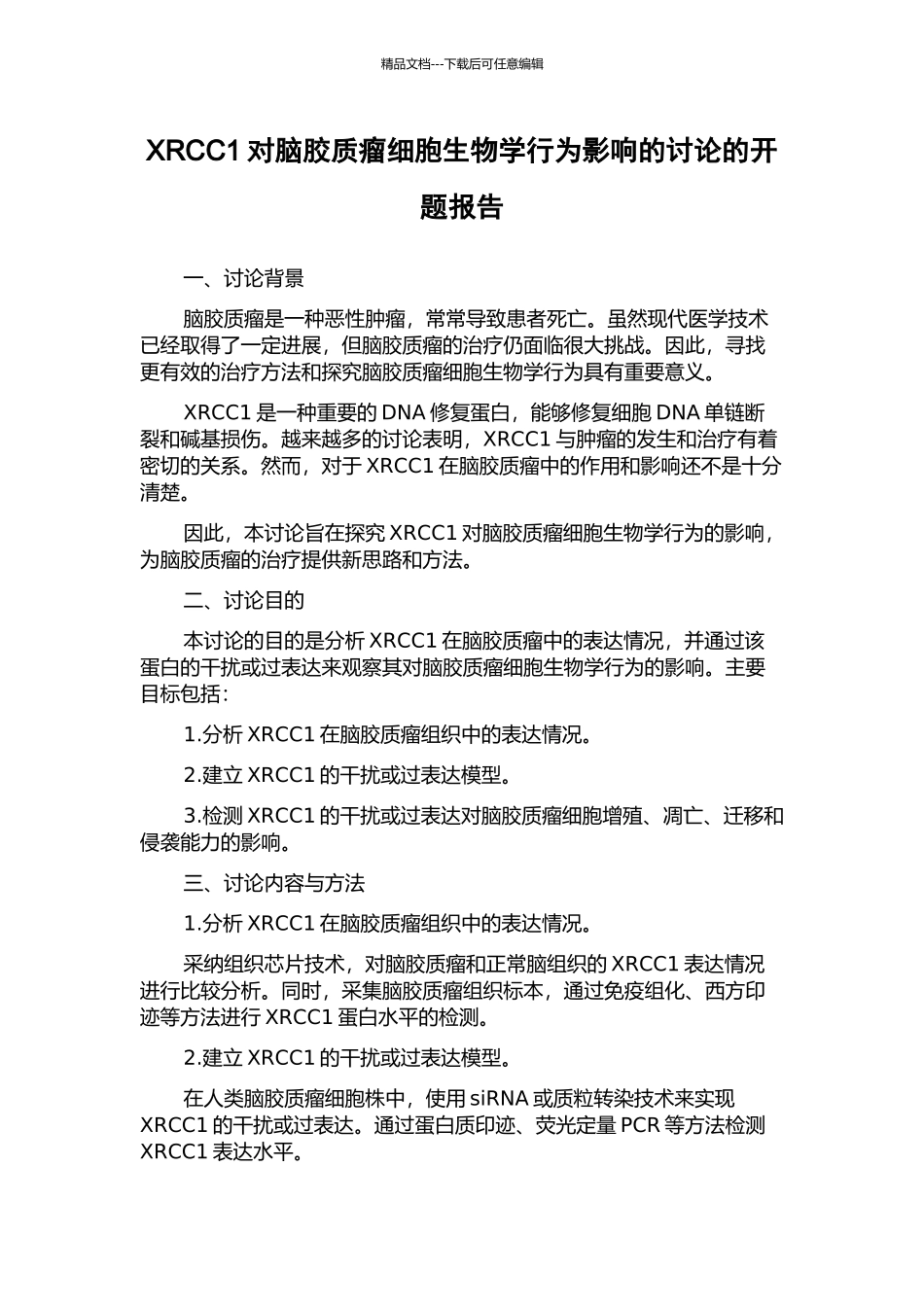 精品文档---下载后可任意编辑

XRCC1 对脑胶质瘤细胞生物学行为影响的讨论的开题报告

一、讨论背景

脑胶质瘤是一种恶性肿瘤，常常导致患者死亡。虽然现代医学技术已经取得了一定进展，但脑胶质瘤的治疗仍面临很大挑战。因此，寻找更有效的治疗方法和探究脑胶质瘤细胞生物学行为具有重要意义。

XRCC1 是一种重要的 DNA 修复蛋白，能够修复细胞 DNA 单链断裂和碱基损伤。越来越多的讨论表明，XRCC1 与肿瘤的发生和治疗有着密切的关系。然而，对于 XRCC1 在脑胶质瘤中的作用和影响还不是十分清楚。

因此，本讨论旨在探究 XRCC1 对脑胶质瘤细胞生物学行为的影响，为脑胶质瘤的治疗提供新思路和方法。

二、讨论目的

本讨论的目的是分析 XRCC1 在脑胶质瘤中的表达情况，并通过该蛋白的干扰或过表达来观察其对脑胶质瘤细胞生物学行为的影响。主要目标包括：

1.分析 XRCC1 在脑胶质瘤组织中的表达情况。

2.建立 XRCC1 的干扰或过表达模型。

3.检测 XRCC1 的干扰或过表达对脑胶质瘤细胞增殖、凋亡、迁移和侵袭能力的影响。

三、讨论内容与方法

1.分析 XRCC1 在脑胶质瘤组织中的表达情况。

采纳组织芯片技术，对脑胶质瘤和正常脑组织的 XRCC1 表达情况进行比较分析。同时，采集脑胶质瘤组织标本，通过免疫组化、西方印迹等方法进行 XRCC1 蛋白水平的检测。

2.建立 XRCC1 的干扰或过表达模型。

在人类脑胶质瘤细胞株中，使用 siRNA 或质粒转染技术来实现 XRCC1 的干扰或过表达。通过蛋白质印迹、荧光定量 PCR 等方法检测 XRCC1 表达水平。